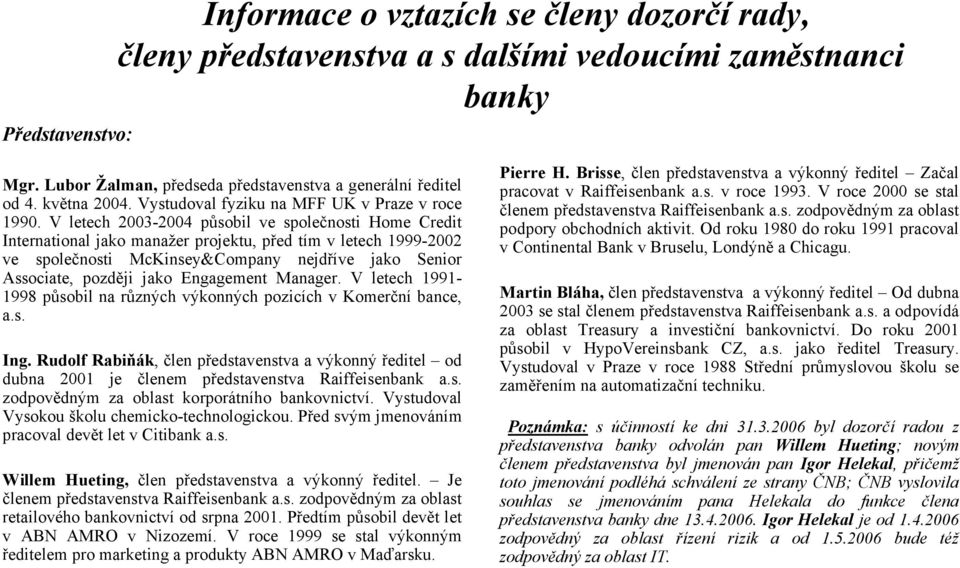 Informace o vztazích se členy dozorčí rady, členy představenstva a s dalšími vedoucími zaměstnanci banky

Představenstvo:

Mgr. Lubor Žalman, předseda představenstva a generální ředitel od 4. května 2004. Vystudoval fyziku na MFF UK v Praze v roce 1990. V letech 2003-2004 působil ve společnosti Home Credit International jako manažer projektu, před tím v letech 1999-2002 ve společnosti McKinsey&Company nejdříve jako Senior Associate, později jako Engagement Manager. V letech 1991-1998 působil na různých výkonných pozicích v Komerční bance, a.s.

Ing. Rudolf Rabiňák, člen představenstva a výkonný ředitel – od dubna 2001 je členem představenstva Raiffeisenbank a.s. zodpovědným za oblast korporátního bankovnictví. Vystudoval Vysokou školu chemicko-technologickou. Před svým jmenováním pracoval devět let v Citibank a.s.

Willem Hueting, člen představenstva a výkonný ředitel. – Je členem představenstva Raiffeisenbank a.s. zodpovědným za oblast retailového bankovnictví od srpna 2001. Předtím působil devět let v ABN AMRO v Nizozemí. V roce 1999 se stal výkonným ředitelem pro marketing a produkty ABN AMRO v Maďarsku.

Pierre H. Brisse, člen představenstva a výkonný ředitel – Začal pracovat v Raiffeisenbank a.s. v roce 1993. V roce 2000 se stal členem představenstva Raiffeisenbank a.s. zodpovědným za oblast podpory obchodních aktivit. Od roku 1980 do roku 1991 pracoval v Continental Bank v Bruselu, Londýně a Chicagu.

Martin Bláha, člen představenstva a výkonný ředitel – Od dubna 2003 se stal členem představenstva Raiffeisenbank a.s. a odpovídá za oblast Treasury a investiční bankovnictví. Do roku 2001 působil v HypoVereinsbank CZ, a.s. jako ředitel Treasury. Vystudoval v Praze v roce 1988 Střední průmyslovou školu se zaměřením na automatizační techniku.

Poznámka: s účinností ke dni 31.3.2006 byl dozorčí radou z představenstva banky odvolán pan Willem Hueting; novým členem představenstva byl jmenován pan Igor Helekal, přičemž toto jmenování podléhá schválení ze strany ČNB; ČNB vyslovila souhlas se jmenováním pana Helekala do funkce člena představenstva banky dne 13.4.2006. Igor Helekal je od 1.4.2006 zodpovědný za oblast řízení rizik a od 1.5.2006 bude též zodpovědný za oblast IT.